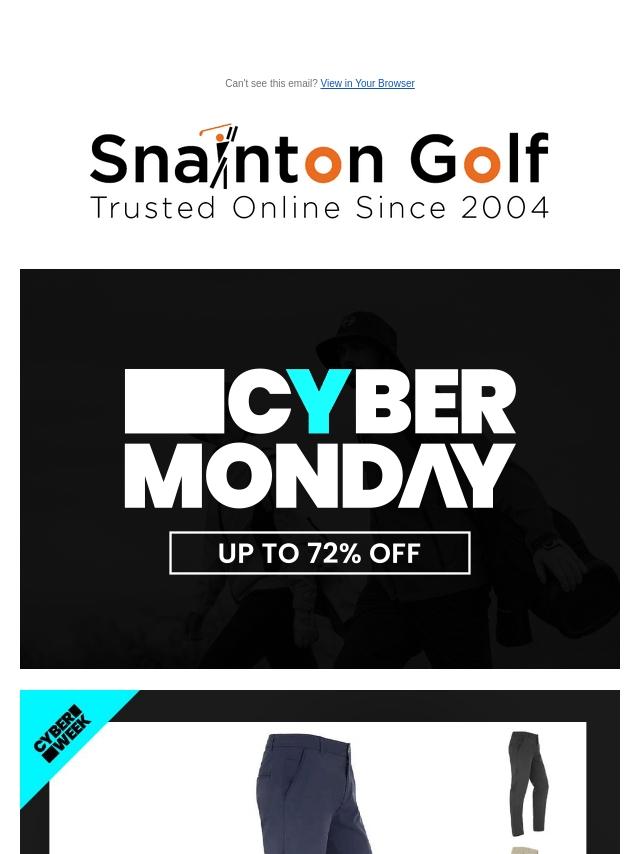 Can't see this email? View in Your Browser

Snainton Golf
Trusted Online Since 2004

CYBER MONDAY

UP TO 72% OFF

CYBER WEEK